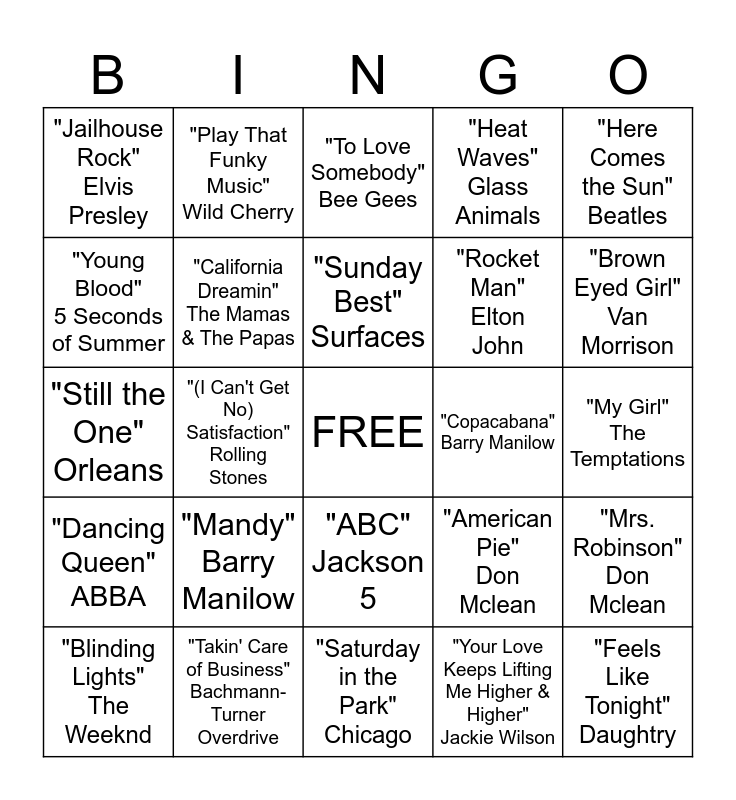 | B | I | N | G | O |
|---|---|---|---|---|
| "Jailhouse Rock" Elvis Presley | "Play That Funky Music" Wild Cherry | "To Love Somebody" Bee Gees | "Heat Waves" Glass Animals | "Here Comes the Sun" Beatles |
| "Young Blood" 5 Seconds of Summer | "California Dreamin" The Mamas & The Papas | "Sunday Best" Surfaces | "Rocket Man" Elton John | "Brown Eyed Girl" Van Morrison |
| "Still the One" Orleans | "(I Can't Get No) Satisfaction" Rolling Stones | FREE | "Copacabana" Barry Manilow | "My Girl" The Temptations |
| "Dancing Queen" ABBA | "Mandy" Barry Manilow | "ABC" Jackson 5 | "American Pie" Don Mclean | "Mrs. Robinson" Don Mclean |
| "Blinding Lights" The Weeknd | "Takin' Care of Business" Bachmann-Turner Overdrive | "Saturday in the Park" Chicago | "Your Love Keeps Lifting Me Higher & Higher" Jackie Wilson | "Feels Like Tonight" Daughtry |